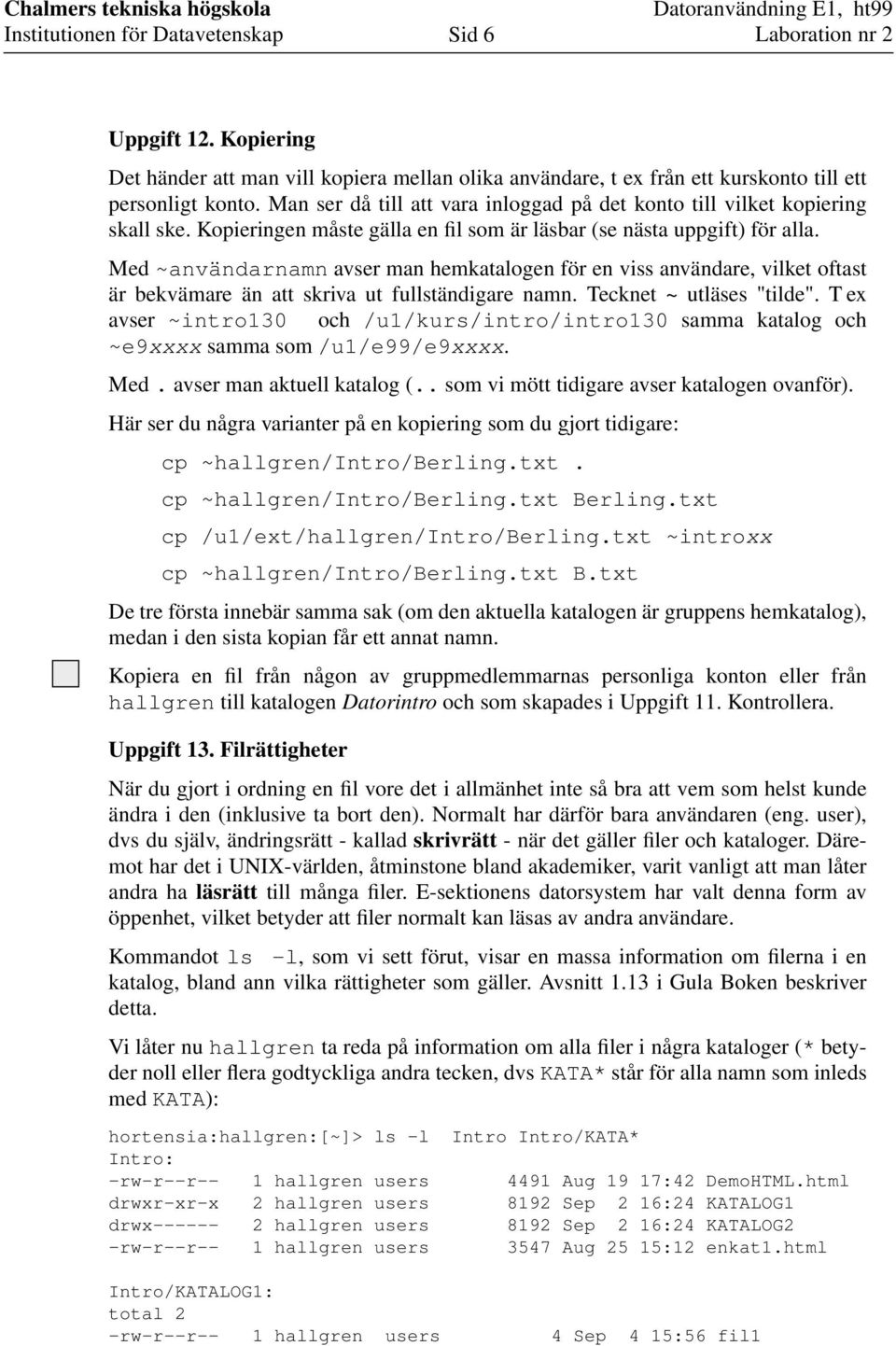 Chalmers tekniska högskola
Institutionen för Datavetenskap
Sid 6
Datoranvändning E1, ht99
Laboration nr 2

Uppgift 12. Kopiering

Det händer att man vill kopiera mellan olika användare, t ex från ett kurskonto till ett personligt konto. Man ser då till att vara inloggad på det konto till vilket kopiering skall ske. Kopieringen måste gälla en fil som är läsbar (se nästa uppgift) för alla.

Med ~användarnamn avser man hemkatalogen för en viss användare, vilket oftast är bekvämare än att skriva ut fullständigare namn. Tecknet ~ utläses "tilde". T ex avser ~intro130 och /u1/kurs/intro/intro130 samma katalog och ~e9xxxx samma som /u1/e99/e9xxxx.

Med . avser man aktuell katalog (.. som vi mött tidigare avser katalogen ovanför).

Här ser du några varianter på en kopiering som du gjort tidigare:

cp ~hallgren/Intro/Berling.txt .

cp ~hallgren/Intro/Berling.txt Berling.txt

cp /u1/ext/hallgren/Intro/Berling.txt ~introxx

cp ~hallgren/Intro/Berling.txt B.txt

De tre första innebär samma sak (om den aktuella katalogen är gruppens hemkatalog), medan i den sista kopian får ett annat namn.

Kopiera en fil från någon av gruppmedlemmarnas personliga konton eller från hallgren till katalogen Datorintro och som skapades i Uppgift 11. Kontrollera.

Uppgift 13. Filrättigheter

När du gjort i ordning en fil vore det i allmänhet inte så bra att vem som helst kunde ändra i den (inklusive ta bort den). Normalt har därför bara användaren (eng. user), dvs du själv, ändringsrätt - kallad skrivrätt - när det gäller filer och kataloger. Däremot har det i UNIX-världen, åtminstone bland akademiker, varit vanligt att man låter andra ha läsrätt till många filer. E-sektionens datorsystem har valt denna form av öppenhet, vilket betyder att filer normalt kan läsas av andra användare.

Kommandot ls -l, som vi sett förut, visar en massa information om filerna i en katalog, bland ann vilka rättigheter som gäller. Avsnitt 1.13 i Gula Boken beskriver detta.

Vi låter nu hallgren ta reda på information om alla filer i några kataloger (* betyder noll eller flera godtyckliga andra tecken, dvs KATA* står för alla namn som inleds med KATA):

hortensia:hallgren:[~]> ls -l  Intro Intro/KATA*
Intro:
-rw-r--r--   1 hallgren users      4491 Aug 19 17:42 DemoHTML.html
drwxr-xr-x   2 hallgren users      8192 Sep  2 16:24 KATALOG1
drwx------   2 hallgren users      8192 Sep  2 16:24 KATALOG2
-rw-r--r--   1 hallgren users      3547 Aug 25 15:12 enkat1.html

Intro/KATALOG1:
total 2
-rw-r--r--   1 hallgren  users        4 Sep  4 15:56 fil1